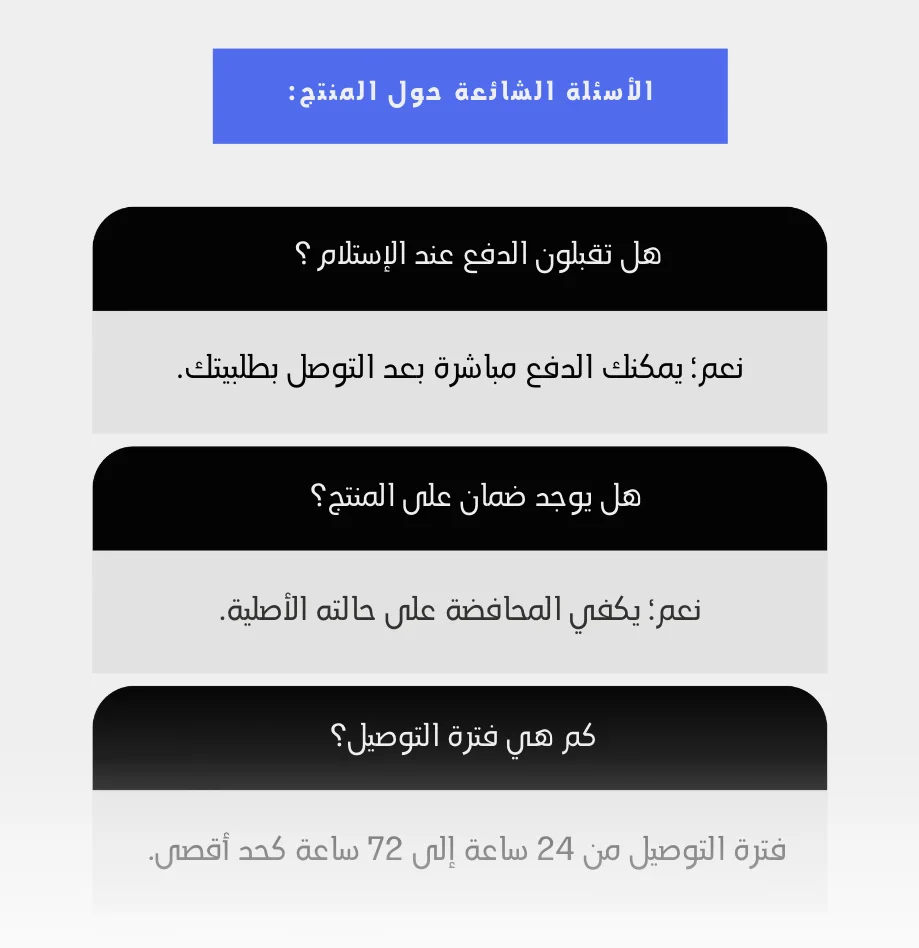 الأسئلة الشائعة حول المنتج:

هل تقبلون الدفع عند الإستلام ؟

نعم؛ يمكنك الدفع مباشرة بعد التوصل بطلبيتك.

هل يوجد ضمان على المنتج؟

نعم؛ يكفي المحافضة على حالته الأصلية.

كم هي فترة التوصيل؟

فترة التوصيل من 24 ساعة إلى 72 ساعة كحد أقصى.